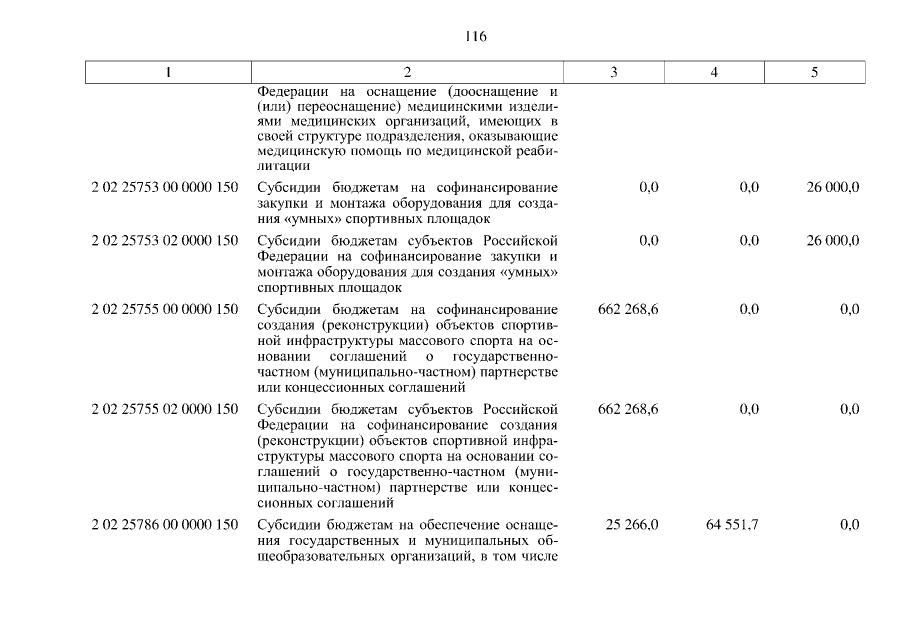 116

| 1 | 2 | 3 | 4 | 5 |
|---|---|---|---|---|
| | Федерации на оснащение (дооснащение и (или) переоснащение) медицинскими изделиями медицинских организаций, имеющих в своей структуре подразделения, оказывающие медицинскую помощь по медицинской реабилитации | | | |
| 2 02 25753 00 0000 150 | Субсидии бюджетам на софинансирование закупки и монтажа оборудования для создания «умных» спортивных площадок | 0,0 | 0,0 | 26 000,0 |
| 2 02 25753 02 0000 150 | Субсидии бюджетам субъектов Российской Федерации на софинансирование закупки и монтажа оборудования для создания «умных» спортивных площадок | 0,0 | 0,0 | 26 000,0 |
| 2 02 25755 00 0000 150 | Субсидии бюджетам на софинансирование создания (реконструкции) объектов спортивной инфраструктуры массового спорта на основании соглашений о государственно-частном (муниципально-частном) партнерстве или концессионных соглашений | 662 268,6 | 0,0 | 0,0 |
| 2 02 25755 02 0000 150 | Субсидии бюджетам субъектов Российской Федерации на софинансирование создания (реконструкции) объектов спортивной инфраструктуры массового спорта на основании соглашений о государственно-частном (муниципально-частном) партнерстве или концессионных соглашений | 662 268,6 | 0,0 | 0,0 |
| 2 02 25786 00 0000 150 | Субсидии бюджетам на обеспечение оснащения государственных и муниципальных общеобразовательных организаций, в том числе | 25 266,0 | 64 551,7 | 0,0 |